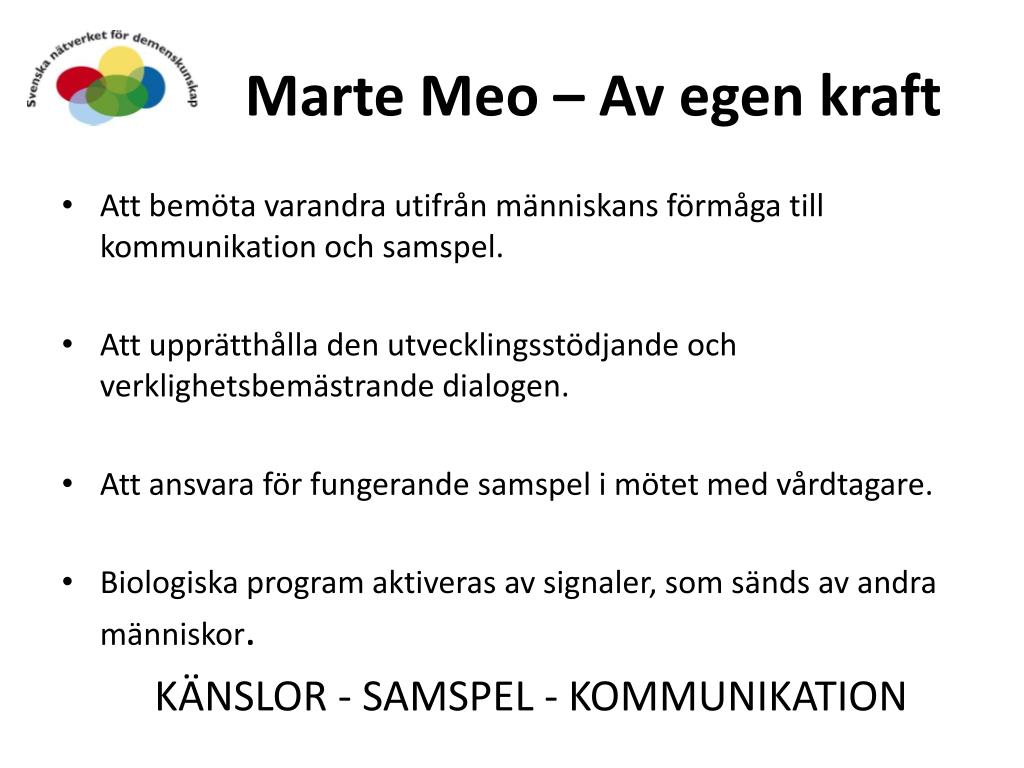 Svenska nätverket för demenskunskap

Marte Meo – Av egen kraft

• Att bemöta varandra utifrån människans förmåga till kommunikation och samspel.

• Att upprätthålla den utvecklingsstödjande och verklighetsbemästrande dialogen.

• Att ansvara för fungerande samspel i mötet med vårdtagare.

• Biologiska program aktiveras av signaler, som sänds av andra människor.

KÄNSLOR - SAMSPEL - KOMMUNIKATION